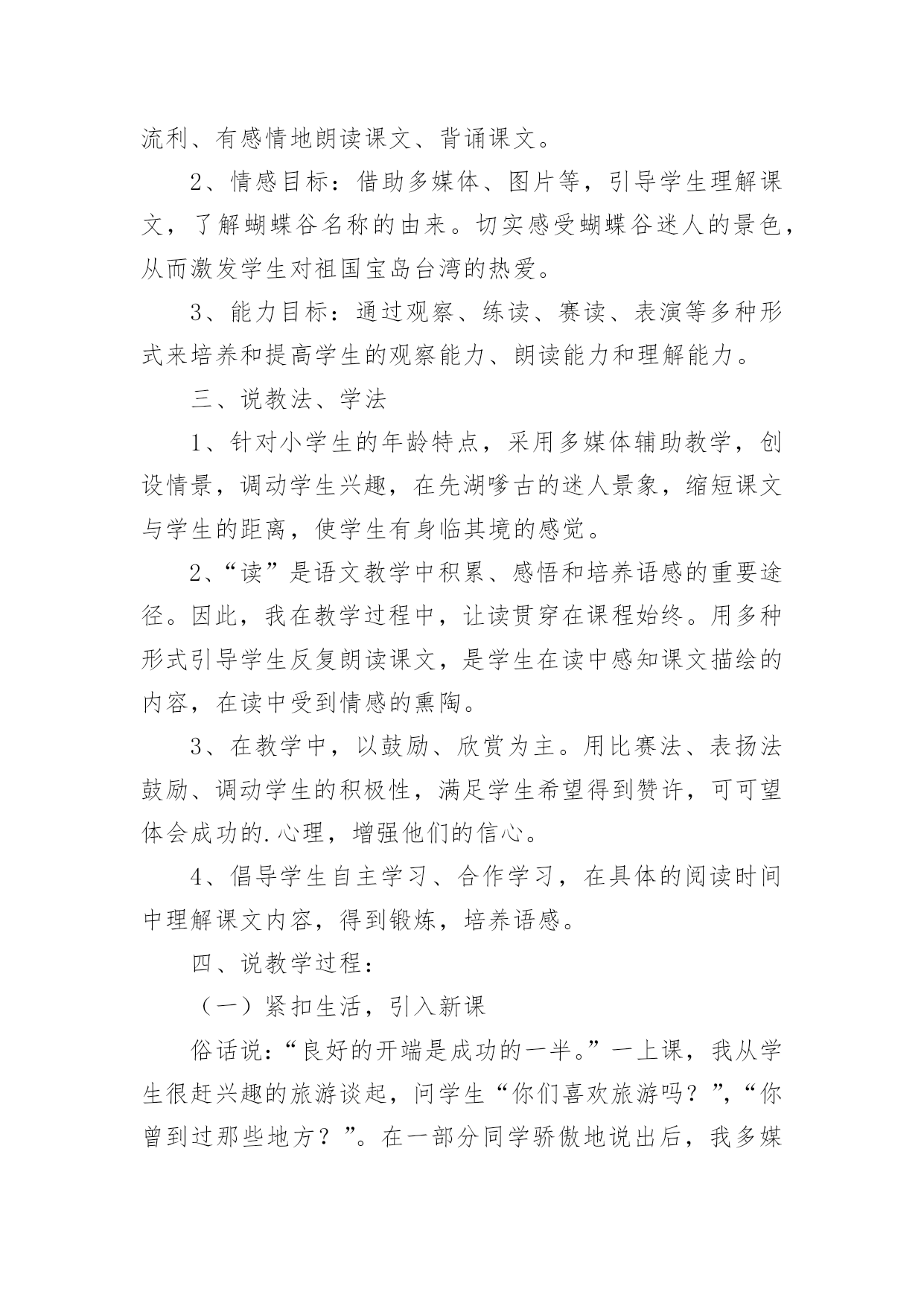 流利、有感情地朗读课文、背诵课文。

2、情感目标：借助多媒体、图片等，引导学生理解课文，了解蝴蝶谷名称的由来。切实感受蝴蝶谷迷人的景色，从而激发学生对祖国宝岛台湾的热爱。

3、能力目标：通过观察、练读、赛读、表演等多种形式来培养和提高学生的观察能力、朗读能力和理解能力。

三、说教法、学法

1、针对小学生的年龄特点，采用多媒体辅助教学，创设情景，调动学生兴趣，在先湖嗲古的迷人景象，缩短课文与学生的距离，使学生有身临其境的感觉。

2、“读”是语文教学中积累、感悟和培养语感的重要途径。因此，我在教学过程中，让读贯穿在课程始终。用多种形式引导学生反复朗读课文，是学生在读中感知课文描绘的内容，在读中受到情感的熏陶。

3、在教学中，以鼓励、欣赏为主。用比赛法、表扬法鼓励、调动学生的积极性，满足学生希望得到赞许，可可望体会成功的.心理，增强他们的信心。

4、倡导学生自主学习、合作学习，在具体的阅读时间中理解课文内容，得到锻炼，培养语感。

四、说教学过程：

（一）紧扣生活，引入新课

俗话说：“良好的开端是成功的一半。”一上课，我从学生很赶兴趣的旅游谈起，问学生“你们喜欢旅游吗？”，“你曾到过那些地方？”。在一部分同学骄傲地说出后，我多媒